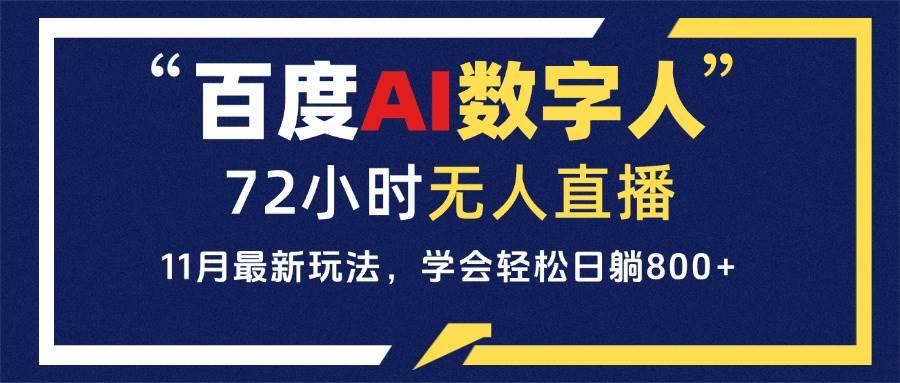 “百度AI数字人”

72小时无人直播

11月最新玩法，学会轻松日躺800+